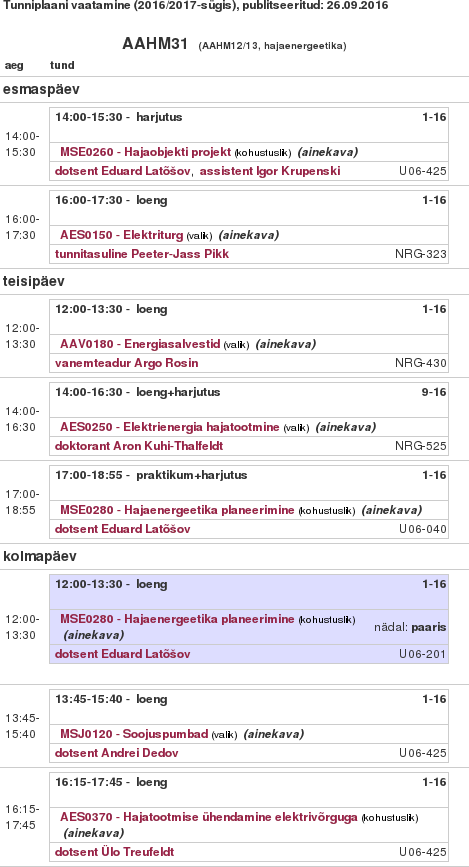 Tunniplaani vaatamine (2016/2017-sügis), publitseeritud: 26.09.2016

AAHM31 (AAHM12/13, hajaenergeetika)

aeg tund

esmaspäev

14:00-15:30

14:00-15:30 - harjutus 1-16

MSE0260 - Hajaobjekti projekt (kohustuslik) (ainekava)

dotsent Eduard Latõšov, assistent Igor Krupenski U06-425

16:00-17:30

16:00-17:30 - loeng 1-16

AES0150 - Elektriturg (valik) (ainekava)

tunnitasuline Peeter-Jass Pikk NRG-323

teisipäev

12:00-13:30

12:00-13:30 - loeng 1-16

AAV0180 - Energiasalvestid (valik) (ainekava)

vanemteadur Argo Rosin NRG-430

14:00-16:30

14:00-16:30 - loeng+harjutus 9-16

AES0250 - Elektrienergia hajatootmine (valik) (ainekava)

doktorant Aron Kuhi-Thalfeldt NRG-525

17:00-18:55

17:00-18:55 - praktikum+harjutus 1-16

MSE0280 - Hajaenergeetika planeerimine (kohustuslik) (ainekava)

dotsent Eduard Latõšov U06-040

kolmapäev

12:00-13:30

12:00-13:30 - loeng 1-16

MSE0280 - Hajaenergeetika planeerimine (kohustuslik) (ainekava) nädal: paaris

dotsent Eduard Latõšov U06-201

13:45-15:40

13:45-15:40 - loeng 1-16

MSJ0120 - Soojuspumbad (valik) (ainekava)

dotsent Andrei Dedov U06-425

16:15-17:45

16:15-17:45 - loeng 1-16

AES0370 - Hajatootmise ühendamine elektrivõrguga (kohustuslik) (ainekava)

dotsent Ülo Treufeldt U06-425